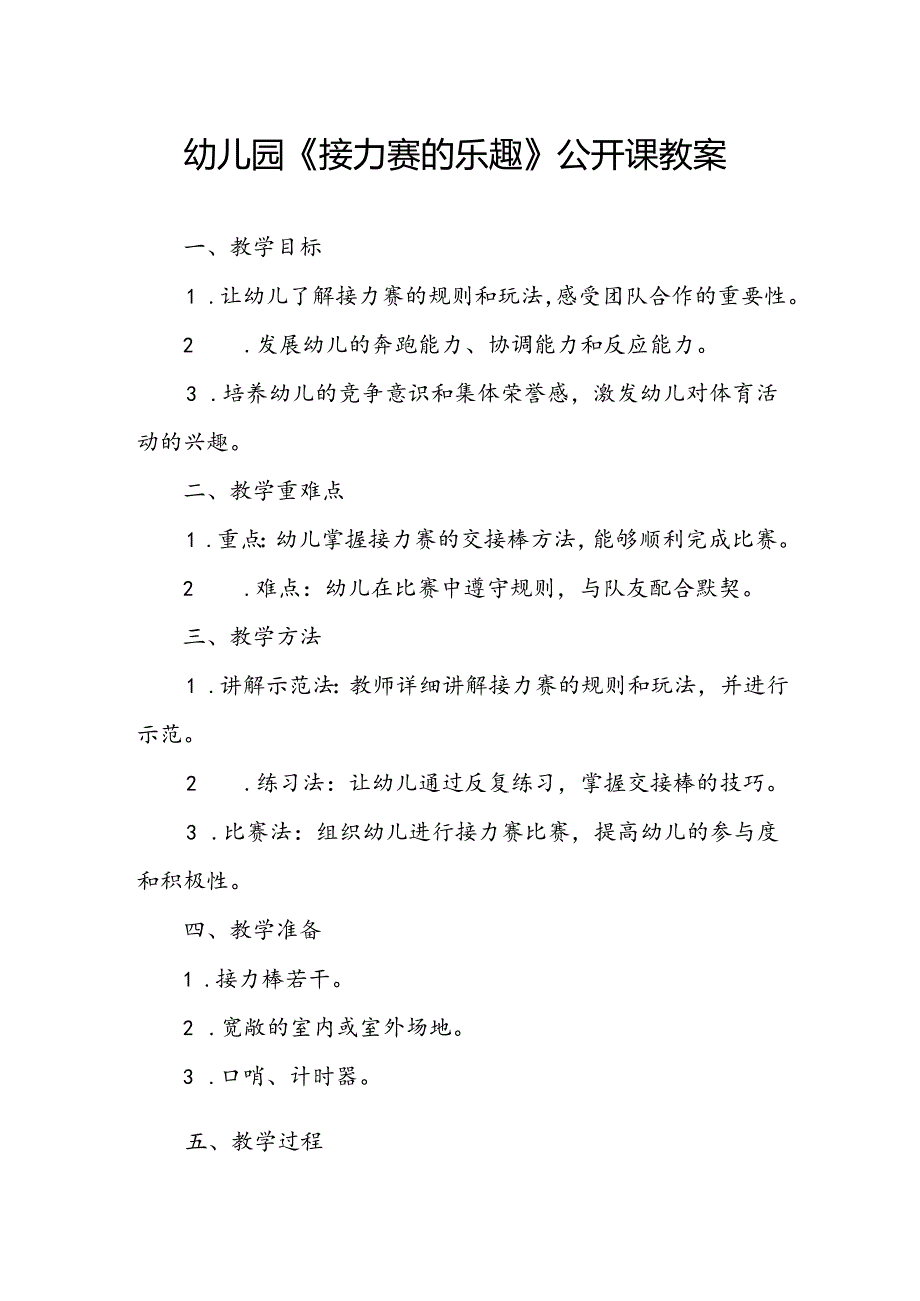 幼儿园《接力赛的乐趣》公开课教案

一、教学目标

1.让幼儿了解接力赛的规则和玩法，感受团队合作的重要性。

2.发展幼儿的奔跑能力、协调能力和反应能力。

3.培养幼儿的竞争意识和集体荣誉感，激发幼儿对体育活动的兴趣。

二、教学重难点

1.重点：幼儿掌握接力赛的交接棒方法，能够顺利完成比赛。

2.难点：幼儿在比赛中遵守规则，与队友配合默契。

三、教学方法

1.讲解示范法：教师详细讲解接力赛的规则和玩法，并进行示范。

2.练习法：让幼儿通过反复练习，掌握交接棒的技巧。

3.比赛法：组织幼儿进行接力赛比赛，提高幼儿的参与度和积极性。

四、教学准备

1.接力棒若干。

2.宽敞的室内或室外场地。

3.口哨、计时器。

五、教学过程